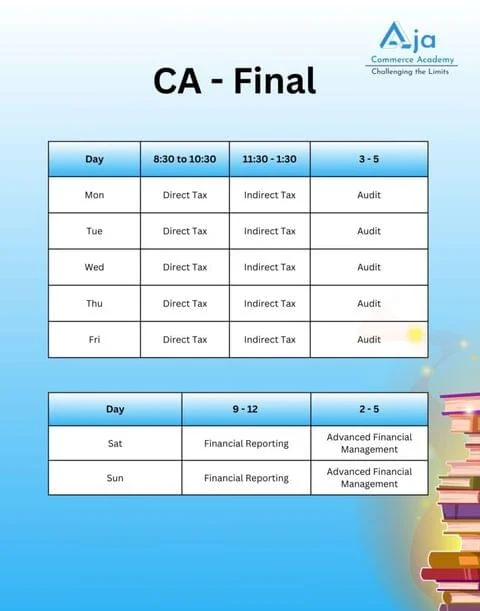 Aja
Commerce Academy
Challenging the Limits

CA - Final

| Day | 8:30 to 10:30 | 11:30 - 1:30 | 3 - 5 |
|---|---|---|---|
| Mon | Direct Tax | Indirect Tax | Audit |
| Tue | Direct Tax | Indirect Tax | Audit |
| Wed | Direct Tax | Indirect Tax | Audit |
| Thu | Direct Tax | Indirect Tax | Audit |
| Fri | Direct Tax | Indirect Tax | Audit |

| Day | 9 - 12 | 2 - 5 |
|---|---|---|
| Sat | Financial Reporting | Advanced Financial Management |
| Sun | Financial Reporting | Advanced Financial Management |